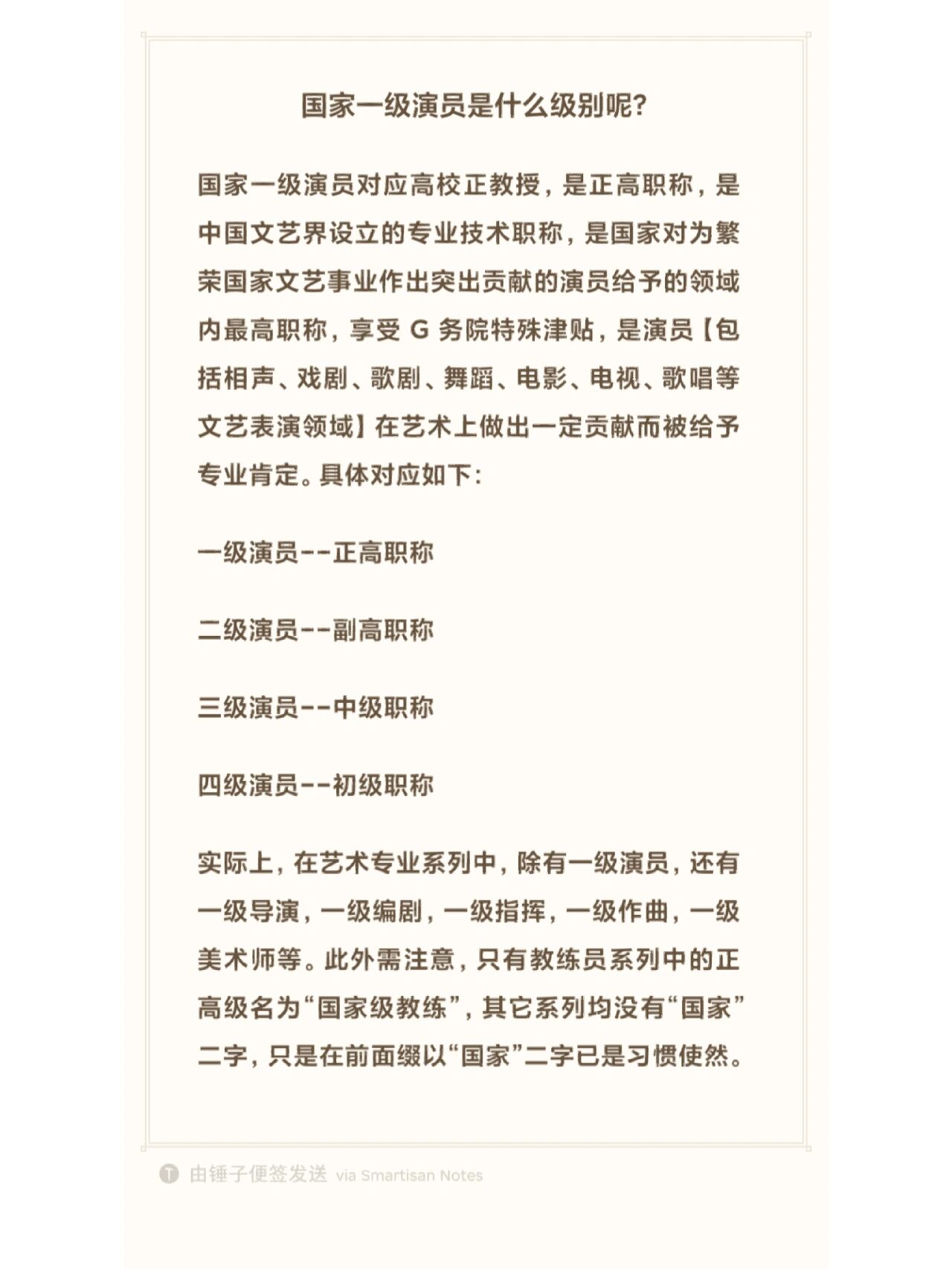 国家一级演员是什么级别呢?

国家一级演员对应高校正教授，是正高职称，是中国文艺界设立的专业技术职称，是国家对为繁荣国家文艺事业作出突出贡献的演员给予的领域内最高职称，享受 G 务院特殊津贴，是演员【包括相声、戏剧、歌剧、舞蹈、电影、电视、歌唱等文艺表演领域】在艺术上做出一定贡献而被给予专业肯定。具体对应如下:

一级演员--正高职称

二级演员--副高职称

三级演员--中级职称

四级演员--初级职称

实际上，在艺术专业系列中，除有一级演员，还有一级导演，一级编剧，一级指挥，一级作曲，一级美术师等。此外需注意，只有教练员系列中的正高级名为“国家级教练”，其它系列均没有“国家”二字，只是在前面缀以“国家”二字已是习惯使然。

T 由锤子便签发送 via Smartisan Notes